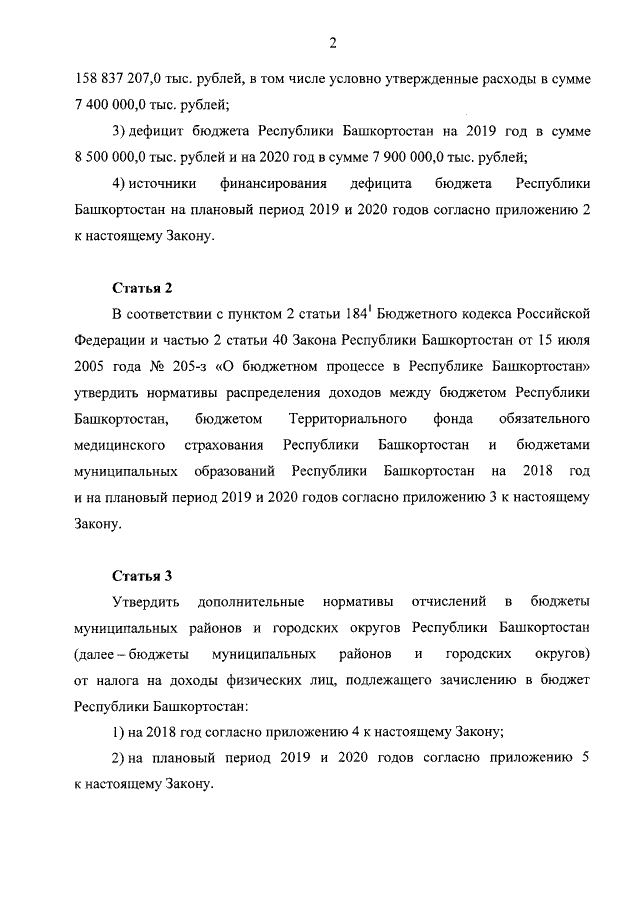 2

158 837 207,0 тыс. рублей, в том числе условно утвержденные расходы в сумме 7 400 000,0 тыс. рублей;

3) дефицит бюджета Республики Башкортостан на 2019 год в сумме 8 500 000,0 тыс. рублей и на 2020 год в сумме 7 900 000,0 тыс. рублей;

4) источники финансирования дефицита бюджета Республики Башкортостан на плановый период 2019 и 2020 годов согласно приложению 2 к настоящему Закону.

Статья 2

В соответствии с пунктом 2 статьи $184^1$ Бюджетного кодекса Российской Федерации и частью 2 статьи 40 Закона Республики Башкортостан от 15 июля 2005 года № 205-з «О бюджетном процессе в Республике Башкортостан» утвердить нормативы распределения доходов между бюджетом Республики Башкортостан, бюджетом Территориального фонда обязательного медицинского страхования Республики Башкортостан и бюджетами муниципальных образований Республики Башкортостан на 2018 год и на плановый период 2019 и 2020 годов согласно приложению 3 к настоящему Закону.

Статья 3

Утвердить дополнительные нормативы отчислений в бюджеты муниципальных районов и городских округов Республики Башкортостан (далее – бюджеты муниципальных районов и городских округов) от налога на доходы физических лиц, подлежащего зачислению в бюджет Республики Башкортостан:

1) на 2018 год согласно приложению 4 к настоящему Закону;

2) на плановый период 2019 и 2020 годов согласно приложению 5 к настоящему Закону.